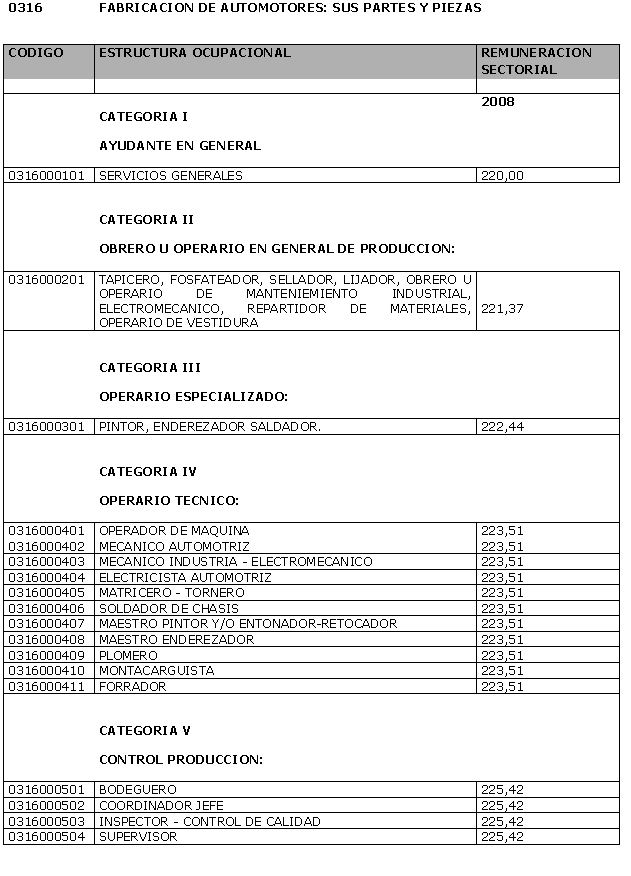 0316 FABRICACION DE AUTOMOTORES: SUS PARTES Y PIEZAS

| CODIGO | ESTRUCTURA OCUPACIONAL | REMUNERACION SECTORIAL |
|---|---|---|
| | | |
| | CATEGORIA I<br>AYUDANTE EN GENERAL | 2008 |
| 0316000101 | SERVICIOS GENERALES | 220,00 |
| | CATEGORIA II<br>OBRERO U OPERARIO EN GENERAL DE PRODUCCION: | |
| 0316000201 | TAPICERO, FOSFATEADOR, SELLADOR, LIJADOR, OBRERO U OPERARIO DE MANTENIEMIENTO INDUSTRIAL, ELECTROMECANICO, REPARTIDOR DE MATERIALES, OPERARIO DE VESTIDURA | 221,37 |
| | CATEGORIA III<br>OPERARIO ESPECIALIZADO: | |
| 0316000301 | PINTOR, ENDEREZADOR SALDADOR. | 222,44 |
| | CATEGORIA IV<br>OPERARIO TECNICO: | |
| 0316000401 | OPERADOR DE MAQUINA | 223,51 |
| 0316000402 | MECANICO AUTOMOTRIZ | 223,51 |
| 0316000403 | MECANICO INDUSTRIA - ELECTROMECANICO | 223,51 |
| 0316000404 | ELECTRICISTA AUTOMOTRIZ | 223,51 |
| 0316000405 | MATRICERO - TORNERO | 223,51 |
| 0316000406 | SOLDADOR DE CHASIS | 223,51 |
| 0316000407 | MAESTRO PINTOR Y/O ENTONADOR-RETOCADOR | 223,51 |
| 0316000408 | MAESTRO ENDEREZADOR | 223,51 |
| 0316000409 | PLOMERO | 223,51 |
| 0316000410 | MONTACARGUISTA | 223,51 |
| 0316000411 | FORRADOR | 223,51 |
| | CATEGORIA V<br>CONTROL PRODUCCION: | |
| 0316000501 | BODEGUERO | 225,42 |
| 0316000502 | COORDINADOR JEFE | 225,42 |
| 0316000503 | INSPECTOR - CONTROL DE CALIDAD | 225,42 |
| 0316000504 | SUPERVISOR | 225,42 |